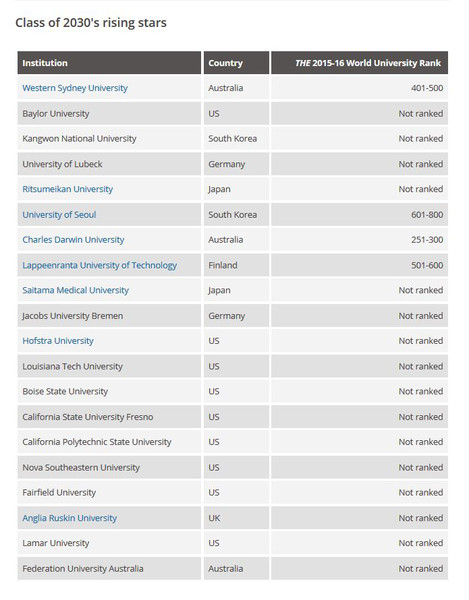 Class of 2030's rising stars

| Institution | Country | THE 2015-16 World University Rank |
|---|---|---|
| Western Sydney University | Australia | 401-500 |
| Baylor University | US | Not ranked |
| Kangwon National University | South Korea | Not ranked |
| University of Lubeck | Germany | Not ranked |
| Ritsumeikan University | Japan | Not ranked |
| University of Seoul | South Korea | 601-800 |
| Charles Darwin University | Australia | 251-300 |
| Lappeenranta University of Technology | Finland | 501-600 |
| Saitama Medical University | Japan | Not ranked |
| Jacobs University Bremen | Germany | Not ranked |
| Hofstra University | US | Not ranked |
| Louisiana Tech University | US | Not ranked |
| Boise State University | US | Not ranked |
| California State University Fresno | US | Not ranked |
| California Polytechnic State University | US | Not ranked |
| Nova Southeastern University | US | Not ranked |
| Fairfield University | US | Not ranked |
| Anglia Ruskin University | UK | Not ranked |
| Lamar University | US | Not ranked |
| Federation University Australia | Australia | Not ranked |